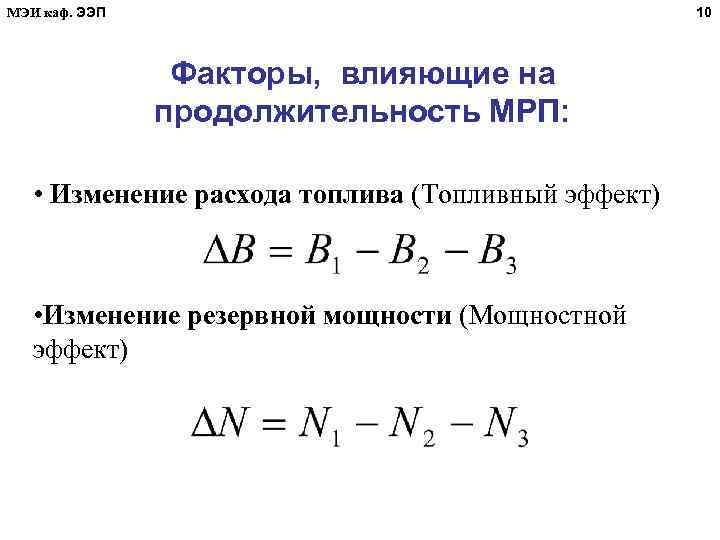 МЭИ каф. ЭЭП

10

Факторы, влияющие на продолжительность МРП:

• Изменение расхода топлива (Топливный эффект)

$\Delta B = B_1 - B_2 - B_3$

•Изменение резервной мощности (Мощностной эффект)

$\Delta N = N_1 - N_2 - N_3$